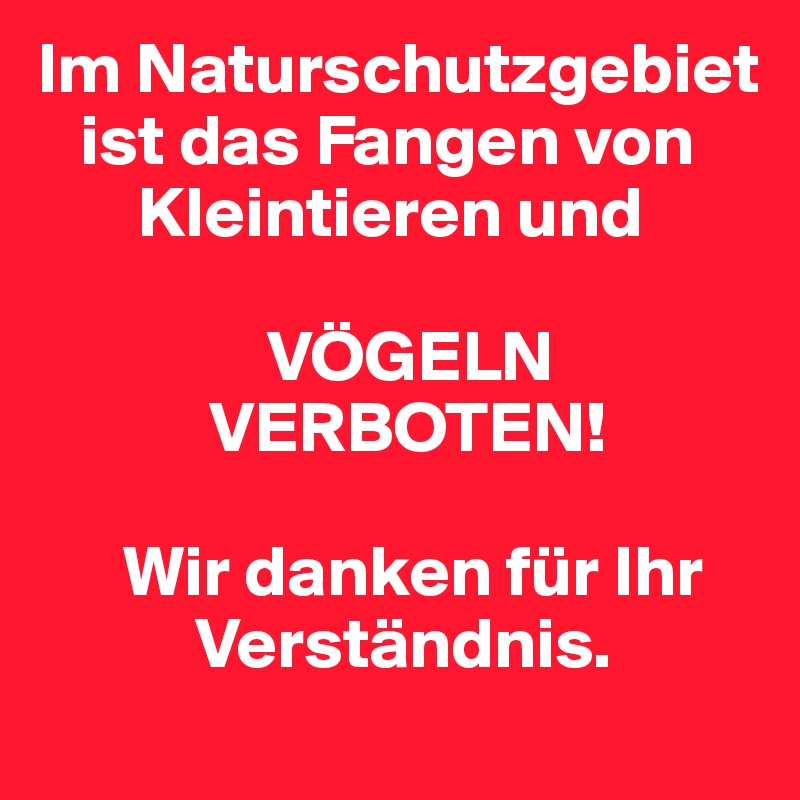 Im Naturschutzgebiet ist das Fangen von Kleintieren und

VÖGELN VERBOTEN!

Wir danken für Ihr Verständnis.